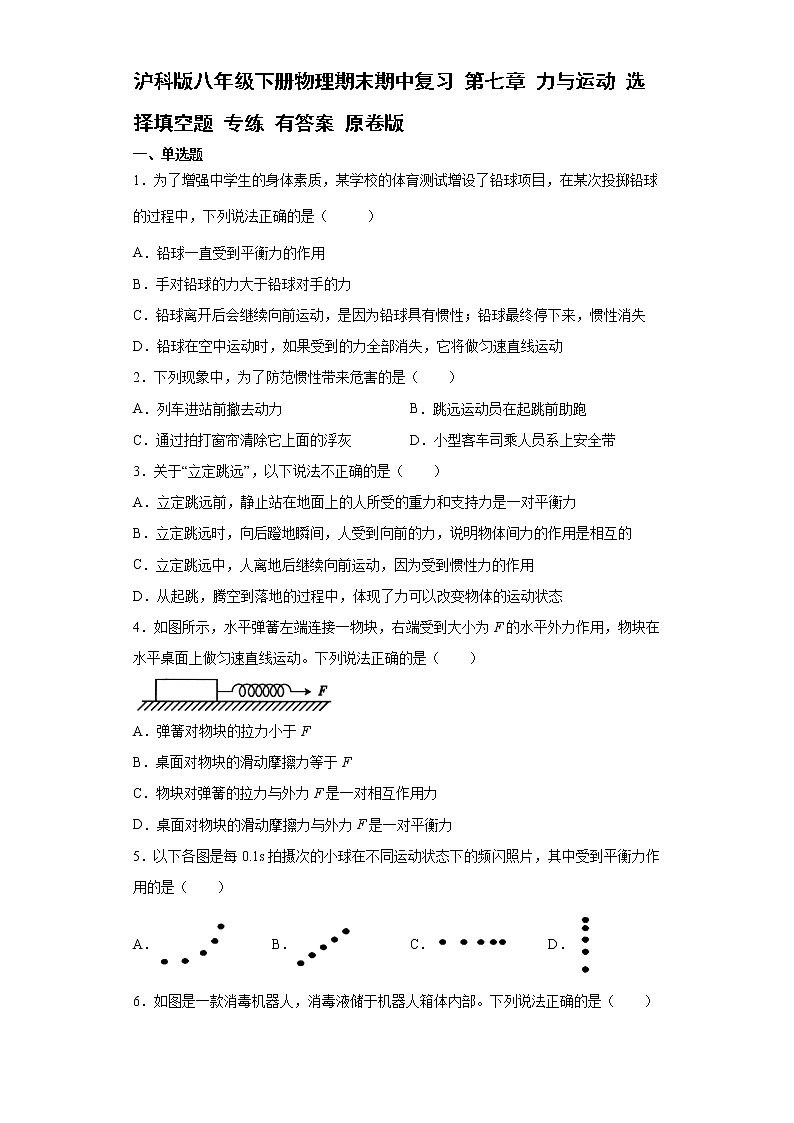 沪科版八年级下册物理期末期中复习 第七章 力与运动 选择填空题 专练 有答案 原卷版

一、单选题

1．为了增强中学生的身体素质，某学校的体育测试增设了铅球项目，在某次投掷铅球的过程中，下列说法正确的是（　　）

A．铅球一直受到平衡力的作用

B．手对铅球的力大于铅球对手的力

C．铅球离开后会继续向前运动，是因为铅球具有惯性；铅球最终停下来，惯性消失

D．铅球在空中运动时，如果受到的力全部消失，它将做匀速直线运动

2．下列现象中，为了防范惯性带来危害的是（　　）

A．列车进站前撤去动力

B．跳远运动员在起跳前助跑

C．通过拍打窗帘清除它上面的浮灰

D．小型客车司乘人员系上安全带

3．关于“立定跳远”，以下说法不正确的是（　　）

A．立定跳远前，静止站在地面上的人所受的重力和支持力是一对平衡力

B．立定跳远时，向后蹬地瞬间，人受到向前的力，说明物体间力的作用是相互的

C．立定跳远中，人离地后继续向前运动，因为受到惯性力的作用

D．从起跳，腾空到落地的过程中，体现了力可以改变物体的运动状态

4．如图所示，水平弹簧左端连接一物块，右端受到大小为 $F$ 的水平外力作用，物块在水平桌面上做匀速直线运动。下列说法正确的是（　　）

$F$

A．弹簧对物块的拉力小于 $F$

B．桌面对物块的滑动摩擦力等于 $F$

C．物块对弹簧的拉力与外力 $F$ 是一对相互作用力

D．桌面对物块的滑动摩擦力与外力 $F$ 是一对平衡力

5．以下各图是每 0.1s 拍摄次的小球在不同运动状态下的频闪照片，其中受到平衡力作用的是（　　）

A．　B．　C．　D．

6．如图是一款消毒机器人，消毒液储于机器人箱体内部。下列说法正确的是（　　）